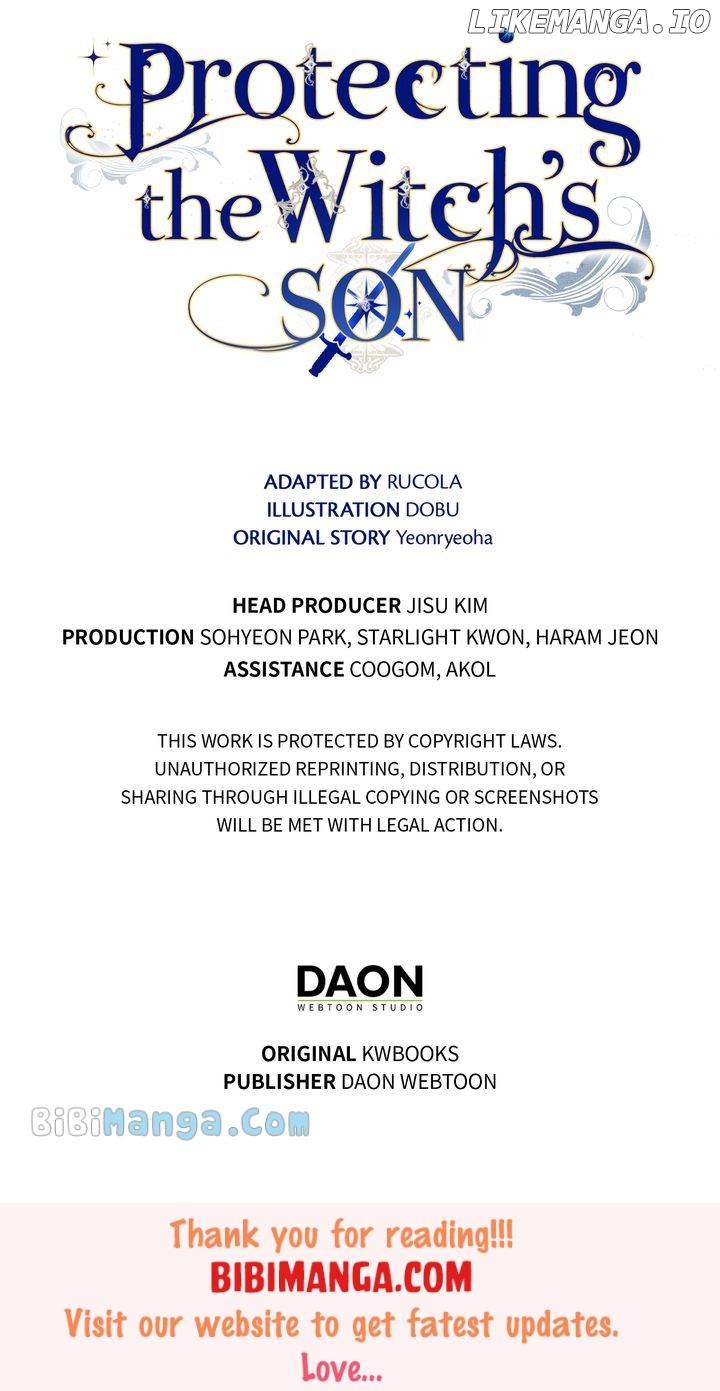 Protecting the Witch's SON

ADAPTED BY RUCOLA
ILLUSTRATION DOBU
ORIGINAL STORY Yeonryeoha

HEAD PRODUCER JISU KIM
PRODUCTION SOHYEON PARK, STARLIGHT KWON, HARAM JEON
ASSISTANCE COOGOM, AKOL

THIS WORK IS PROTECTED BY COPYRIGHT LAWS. UNAUTHORIZED REPRINTING, DISTRIBUTION, OR SHARING THROUGH ILLEGAL COPYING OR SCREENSHOTS WILL BE MET WITH LEGAL ACTION.

DAON
WEBTOON STUDIO

ORIGINAL KWBOOKS
PUBLISHER DAON WEBTOON

Thank you for reading!!!
BIBIMANGA.COM
Visit our website to get fatest updates.
Love...

LIKEMANGA.IO

BiBiManga.Com